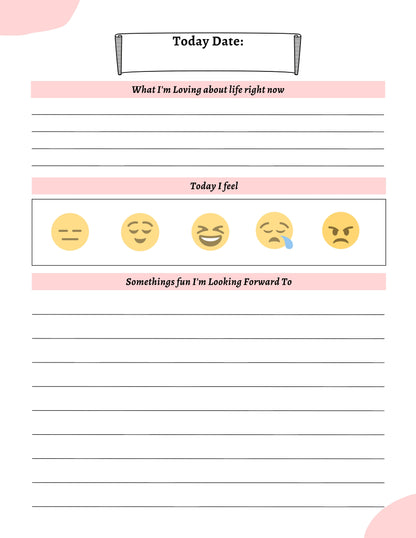 Today Date:

What I'm Loving about life right now

Today I feel

Somethings fun I'm Looking Forward To